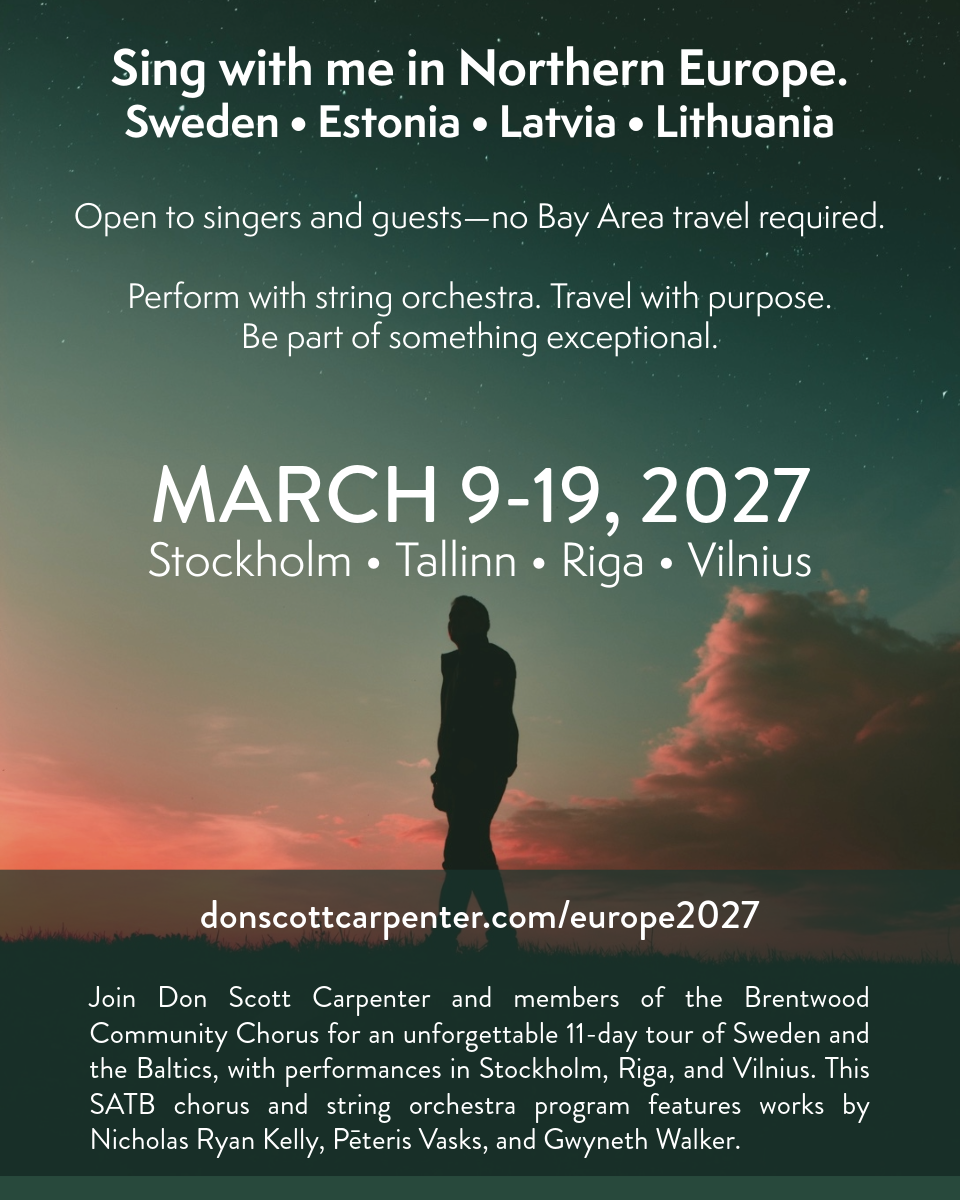 Sing with me in Northern Europe.
Sweden • Estonia • Latvia • Lithuania

Open to singers and guests—no Bay Area travel required.

Perform with string orchestra. Travel with purpose.
Be part of something exceptional.

MARCH 9-19, 2027
Stockholm • Tallinn • Riga • Vilnius

donscottcarpenter.com/europe2027

Join Don Scott Carpenter and members of the Brentwood Community Chorus for an unforgettable 11-day tour of Sweden and the Baltics, with performances in Stockholm, Riga, and Vilnius. This SATB chorus and string orchestra program features works by Nicholas Ryan Kelly, Pēteris Vasks, and Gwyneth Walker.